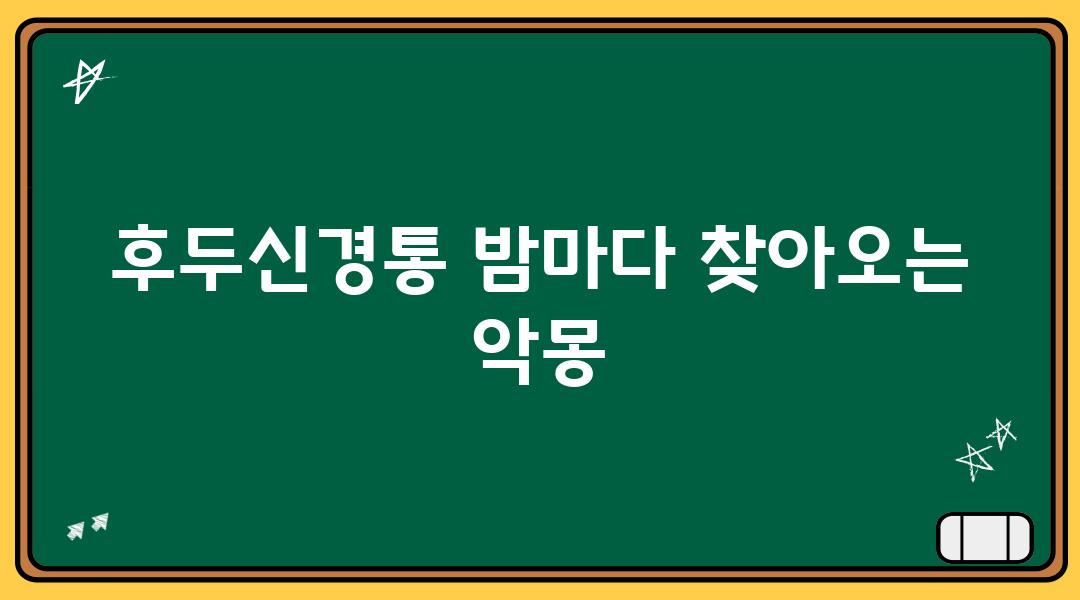 후두신경통 밤마다 찾아오는 악몽